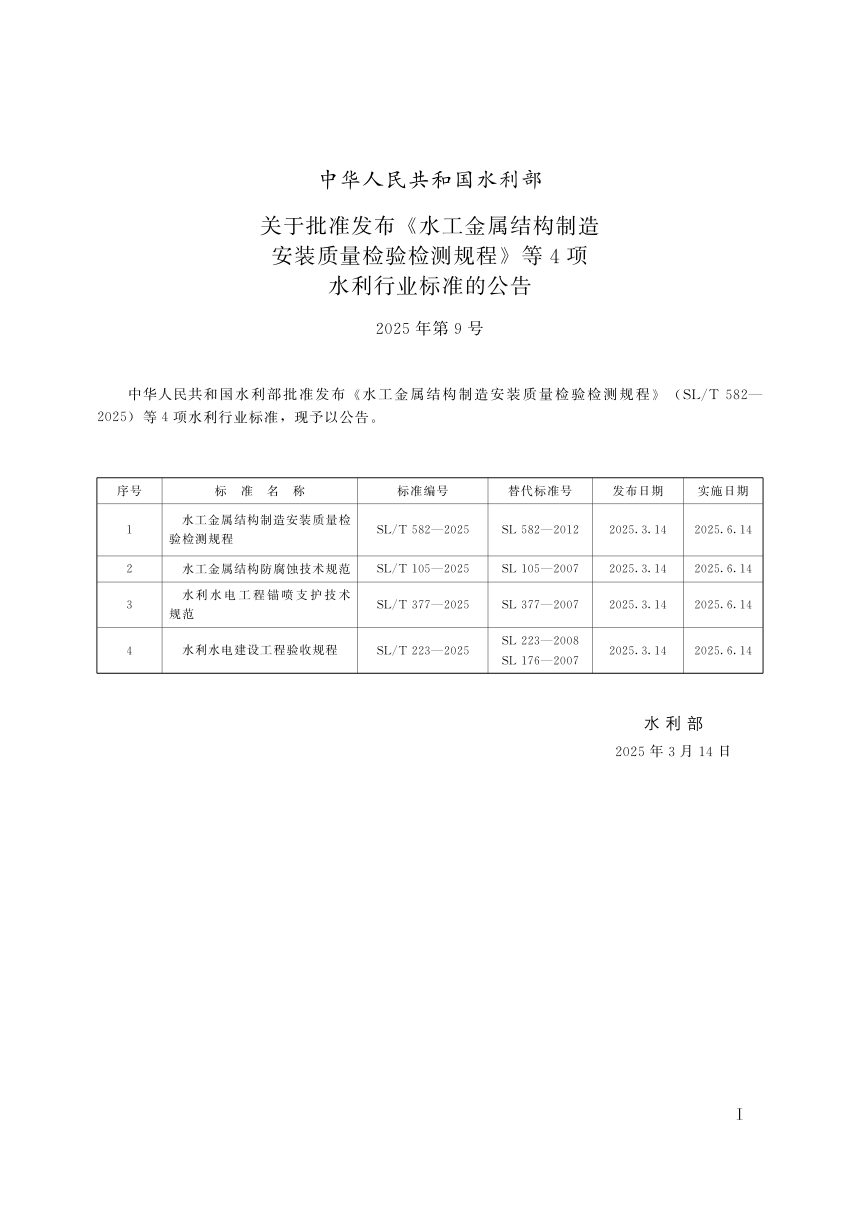 中华人民共和国水利部

关于批准发布《水工金属结构制造安装质量检验检测规程》等4项水利行业标准的公告

2025年第9号

中华人民共和国水利部批准发布《水工金属结构制造安装质量检验检测规程》（SL/T 582—2025）等4项水利行业标准，现予以公告。

| 序号 | 标 准 名 称 | 标准编号 | 替代标准号 | 发布日期 | 实施日期 |
|---|---|---|---|---|---|
| 1 | 水工金属结构制造安装质量检验检测规程 | SL/T 582—2025 | SL 582—2012 | 2025.3.14 | 2025.6.14 |
| 2 | 水工金属结构防腐蚀技术规范 | SL/T 105—2025 | SL 105—2007 | 2025.3.14 | 2025.6.14 |
| 3 | 水利水电工程锚喷支护技术规范 | SL/T 377—2025 | SL 377—2007 | 2025.3.14 | 2025.6.14 |
| 4 | 水利水电建设工程验收规程 | SL/T 223—2025 | SL 223—2008 SL 176—2007 | 2025.3.14 | 2025.6.14 |

水利部
2025年3月14日

I